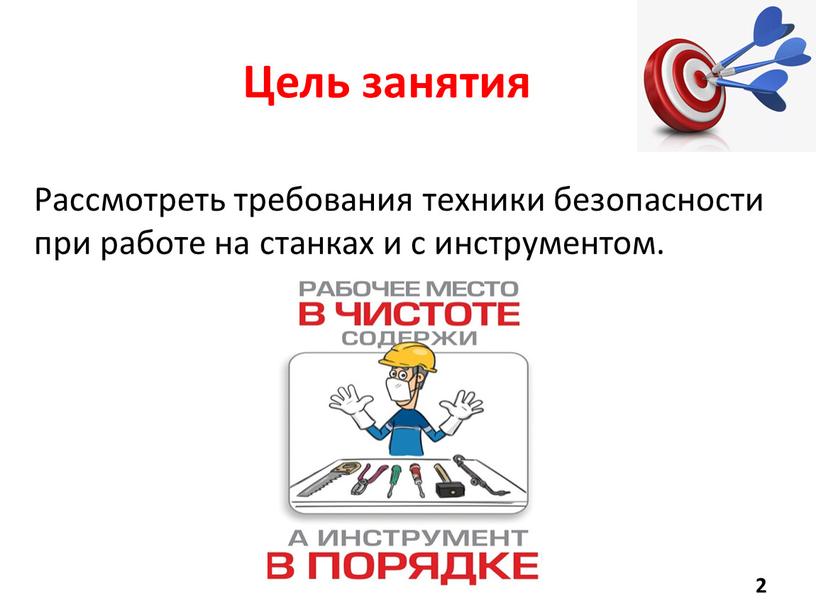 Цель занятия

Рассмотреть требования техники безопасности при работе на станках и с инструментом.

РАБОЧЕЕ МЕСТО
В ЧИСТОТЕ
СОДЕРЖИ

А ИНСТРУМЕНТ
В ПОРЯДКЕ

2